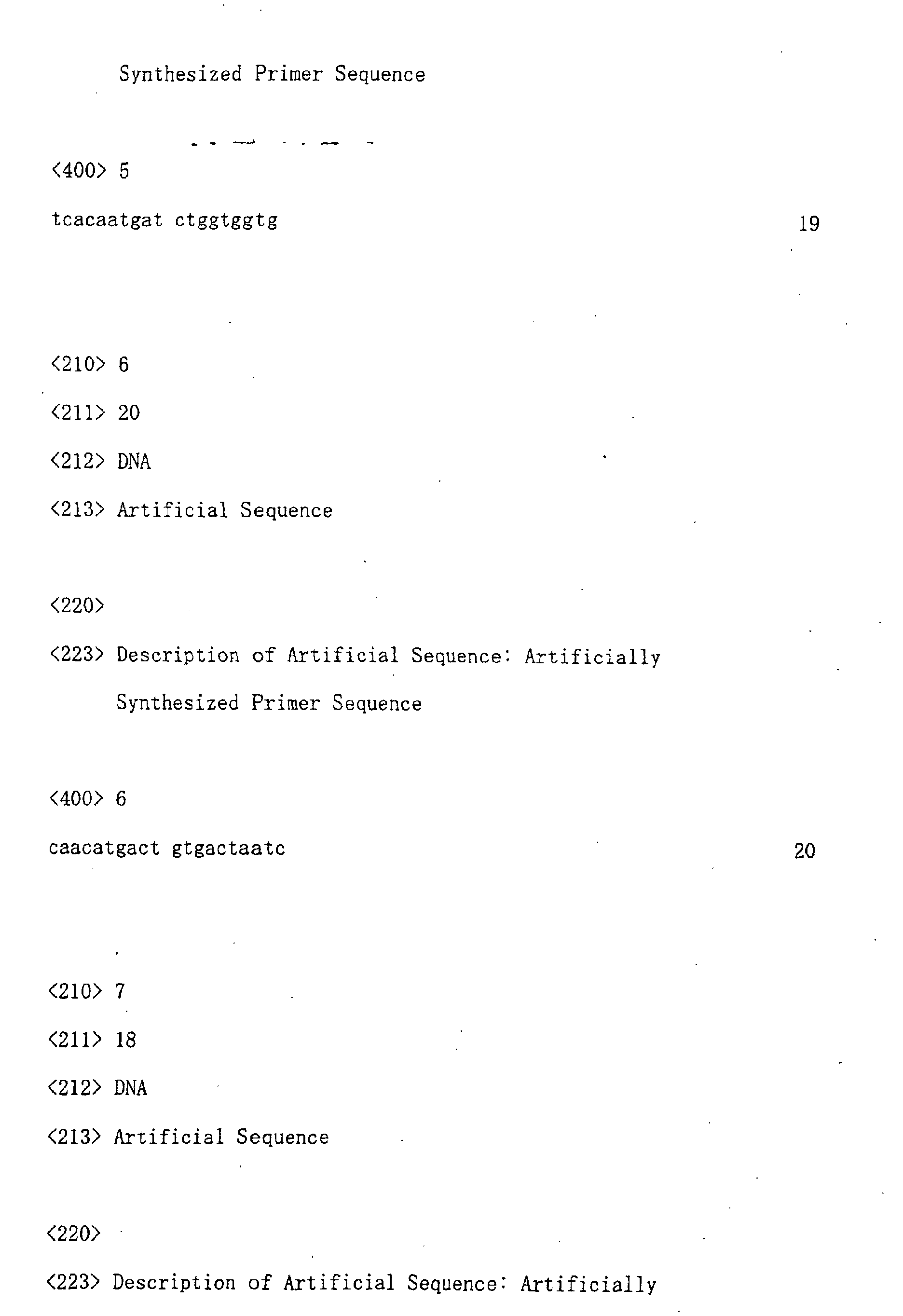 Synthesized Primer Sequence

<400> 5
tcacaatgat ctggtggtg 19

<210> 6
<211> 20
<212> DNA
<213> Artificial Sequence

<220>
<223> Description of Artificial Sequence: Artificially Synthesized Primer Sequence

<400> 6
caacatgact gtgactaatc 20

<210> 7
<211> 18
<212> DNA
<213> Artificial Sequence

<220>
<223> Description of Artificial Sequence: Artificially